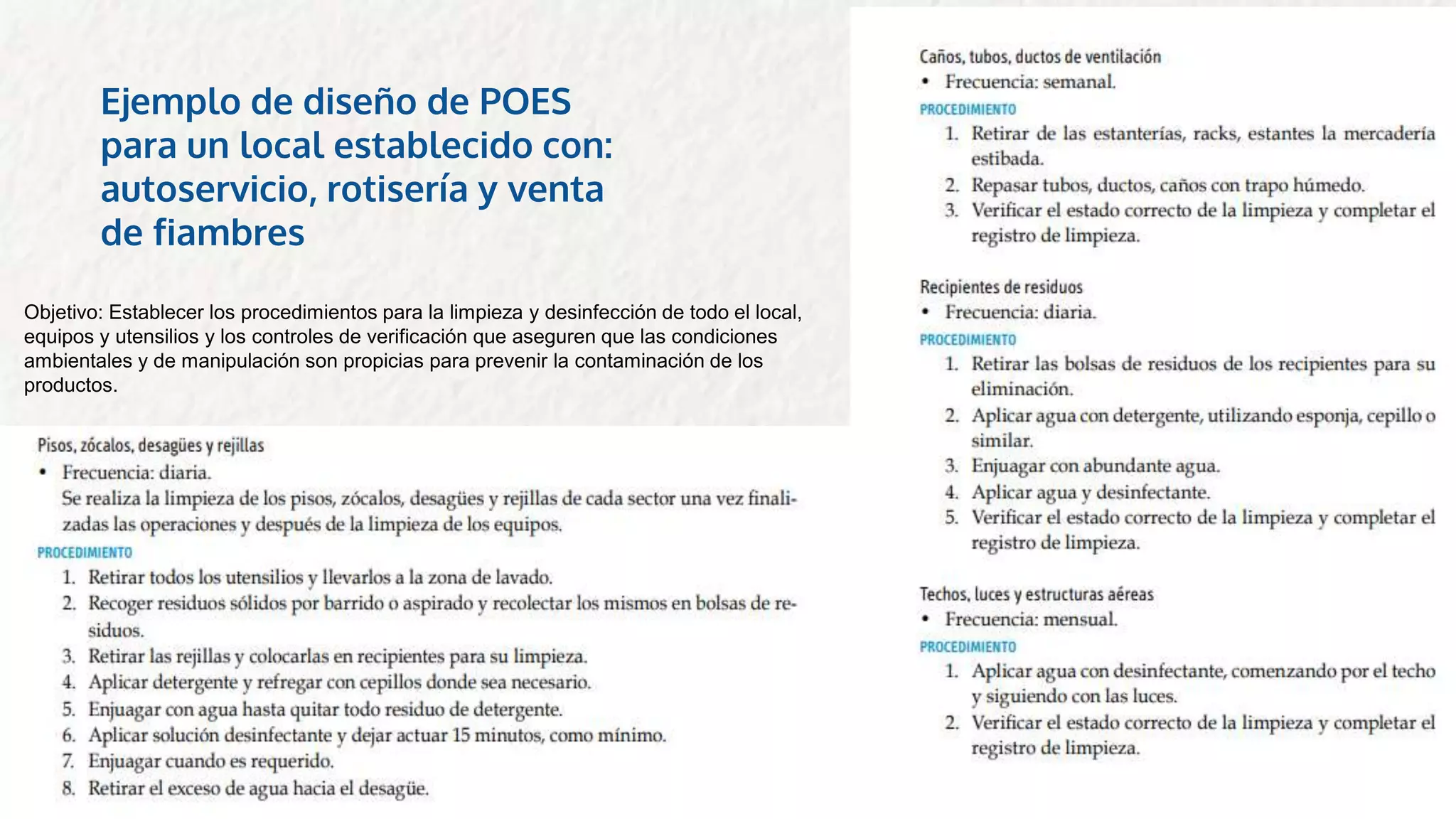 Ejemplo de diseño de POES para un local establecido con: autoservicio, rotisería y venta de fiambres

Objetivo: Establecer los procedimientos para la limpieza y desinfección de todo el local, equipos y utensilios y los controles de verificación que aseguren que las condiciones ambientales y de manipulación son propicias para prevenir la contaminación de los productos.

Pisos, zócalos, desagües y rejillas
• Frecuencia: diaria.
Se realiza la limpieza de los pisos, zócalos, desagües y rejillas de cada sector una vez finalizadas las operaciones y después de la limpieza de los equipos.
PROCEDIMIENTO
1. Retirar todos los utensilios y llevarlos a la zona de lavado.
2. Recoger residuos sólidos por barrido o aspirado y recolectar los mismos en bolsas de residuos.
3. Retirar las rejillas y colocarlas en recipientes para su limpieza.
4. Aplicar detergente y refregar con cepillos donde sea necesario.
5. Enjuagar con agua hasta quitar todo residuo de detergente.
6. Aplicar solución desinfectante y dejar actuar 15 minutos, como mínimo.
7. Enjuagar cuando es requerido.
8. Retirar el exceso de agua hacia el desagüe.

Caños, tubos, ductos de ventilación
• Frecuencia: semanal.
PROCEDIMIENTO
1. Retirar de las estanterías, racks, estantes la mercadería estibada.
2. Repasar tubos, ductos, caños con trapo húmedo.
3. Verificar el estado correcto de la limpieza y completar el registro de limpieza.

Recipientes de residuos
• Frecuencia: diaria.
PROCEDIMIENTO
1. Retirar las bolsas de residuos de los recipientes para su eliminación.
2. Aplicar agua con detergente, utilizando esponja, cepillo o similar.
3. Enjuagar con abundante agua.
4. Aplicar agua y desinfectante.
5. Verificar el estado correcto de la limpieza y completar el registro de limpieza.

Techos, luces y estructuras aéreas
• Frecuencia: mensual.
PROCEDIMIENTO
1. Aplicar agua con desinfectante, comenzando por el techo y siguiendo con las luces.
2. Verificar el estado correcto de la limpieza y completar el registro de limpieza.